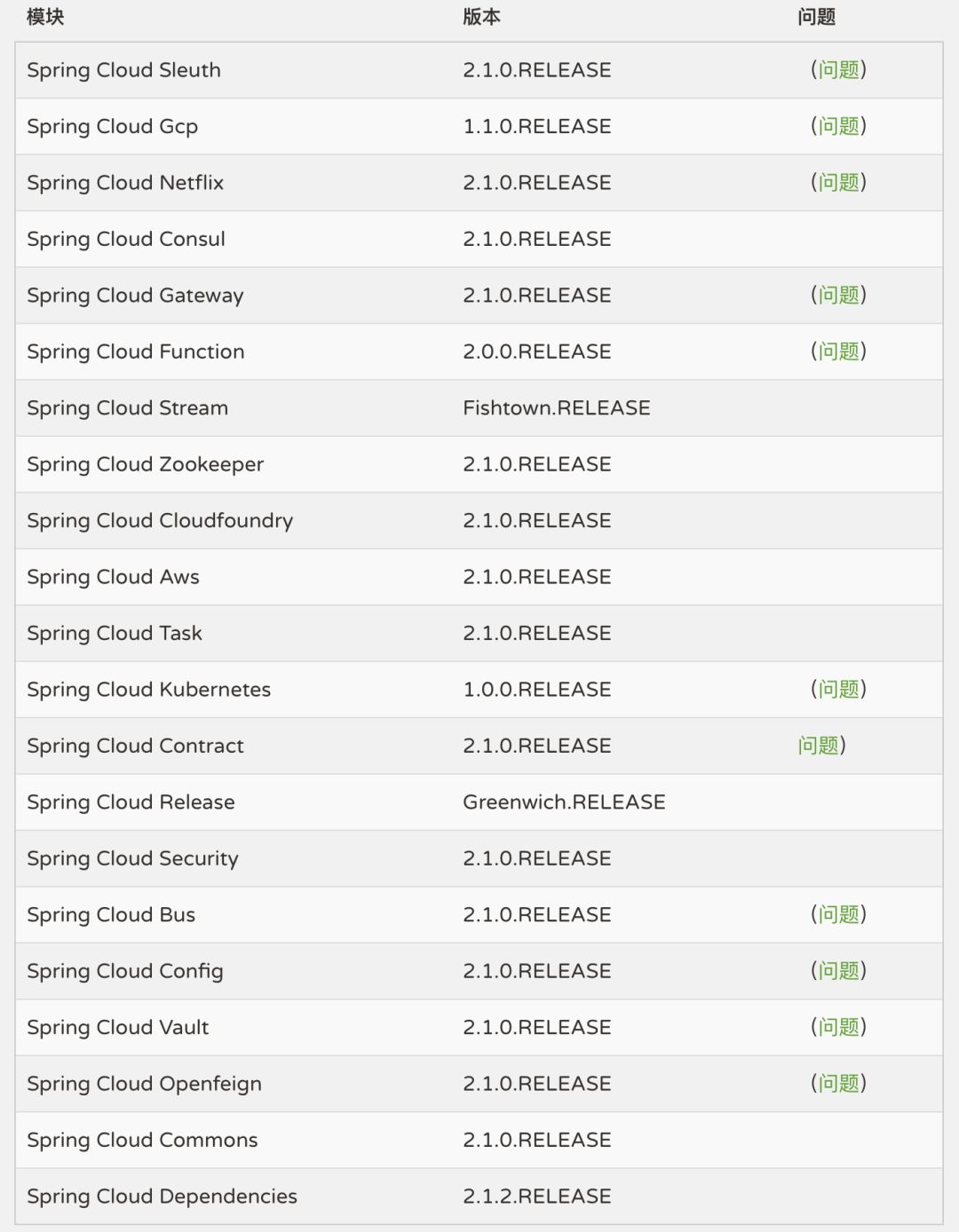 | 模块 | 版本 | 问题 |
|---|---|---|
| Spring Cloud Sleuth | 2.1.0.RELEASE | (问题) |
| Spring Cloud Gcp | 1.1.0.RELEASE | (问题) |
| Spring Cloud Netflix | 2.1.0.RELEASE | (问题) |
| Spring Cloud Consul | 2.1.0.RELEASE | |
| Spring Cloud Gateway | 2.1.0.RELEASE | (问题) |
| Spring Cloud Function | 2.0.0.RELEASE | (问题) |
| Spring Cloud Stream | Fishtown.RELEASE | |
| Spring Cloud Zookeeper | 2.1.0.RELEASE | |
| Spring Cloud Cloudfoundry | 2.1.0.RELEASE | |
| Spring Cloud Aws | 2.1.0.RELEASE | |
| Spring Cloud Task | 2.1.0.RELEASE | |
| Spring Cloud Kubernetes | 1.0.0.RELEASE | (问题) |
| Spring Cloud Contract | 2.1.0.RELEASE | 问题) |
| Spring Cloud Release | Greenwich.RELEASE | |
| Spring Cloud Security | 2.1.0.RELEASE | |
| Spring Cloud Bus | 2.1.0.RELEASE | (问题) |
| Spring Cloud Config | 2.1.0.RELEASE | (问题) |
| Spring Cloud Vault | 2.1.0.RELEASE | (问题) |
| Spring Cloud Openfeign | 2.1.0.RELEASE | (问题) |
| Spring Cloud Commons | 2.1.0.RELEASE | |
| Spring Cloud Dependencies | 2.1.2.RELEASE | |